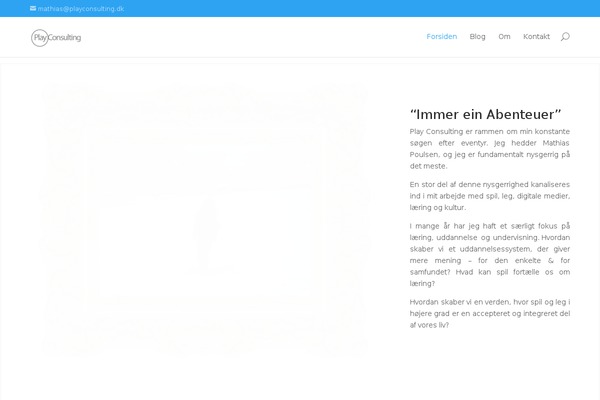 mathias@playconsulting.dk

Play Consulting

Forsiden Blog Om Kontakt

“Immer ein Abenteuer”

Play Consulting er rammen om min konstante søgen efter eventyr. Jeg hedder Mathias Poulsen, og jeg er fundamentalt nysgerrig på det meste.

En stor del af denne nysgerrighed kanaliseres ind i mit arbejde med spil, leg, digitale medier, læring og kultur.

I mange år har jeg haft et særligt fokus på læring, uddannelse og undervisning. Hvordan skaber vi et uddannelsessystem, der giver mere mening – for den enkelte & for samfundet? Hvad kan spil fortælle os om læring?

Hvordan skaber vi en verden, hvor spil og leg i højere grad er en accepteret og integreret del af vores liv?